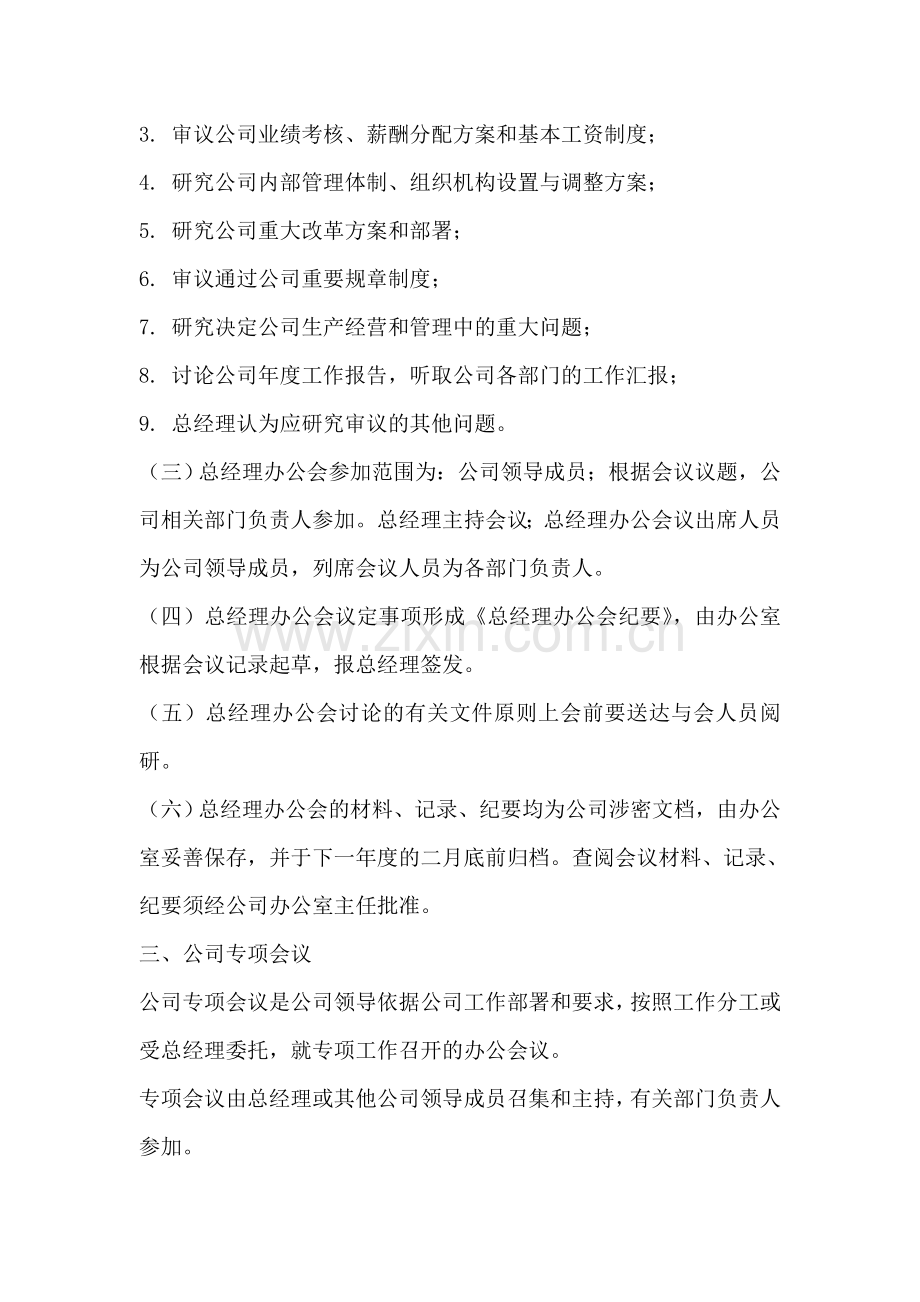 3.审议公司业绩考核、薪酬分配方案和基本工资制度；

4.研究公司内部管理体制、组织机构设置与调整方案；

5.研究公司重大改革方案和部署；

6.审议通过公司重要规章制度；

7.研究决定公司生产经营和管理中的重大问题；

8.讨论公司年度工作报告，听取公司各部门的工作汇报；

9.总经理认为应研究审议的其他问题。

（三）总经理办公会参加范围为：公司领导成员；根据会议议题，公司相关部门负责人参加。总经理主持会议；总经理办公会议出席人员为公司领导成员，列席会议人员为各部门负责人。

（四）总经理办公会议定事项形成《总经理办公会纪要》，由办公室根据会议记录起草，报总经理签发。

（五）总经理办公会讨论的有关文件原则上会前要送达与会人员阅研。

（六）总经理办公会的材料、记录、纪要均为公司涉密文档，由办公室妥善保存，并于下一年度的二月底前归档。查阅会议材料、记录、纪要须经公司办公室主任批准。

三、公司专项会议

公司专项会议是公司领导依据公司工作部署和要求，按照工作分工或受总经理委托，就专项工作召开的办公会议。

专项会议由总经理或其他公司领导成员召集和主持，有关部门负责人参加。

www.zixin.com.cn